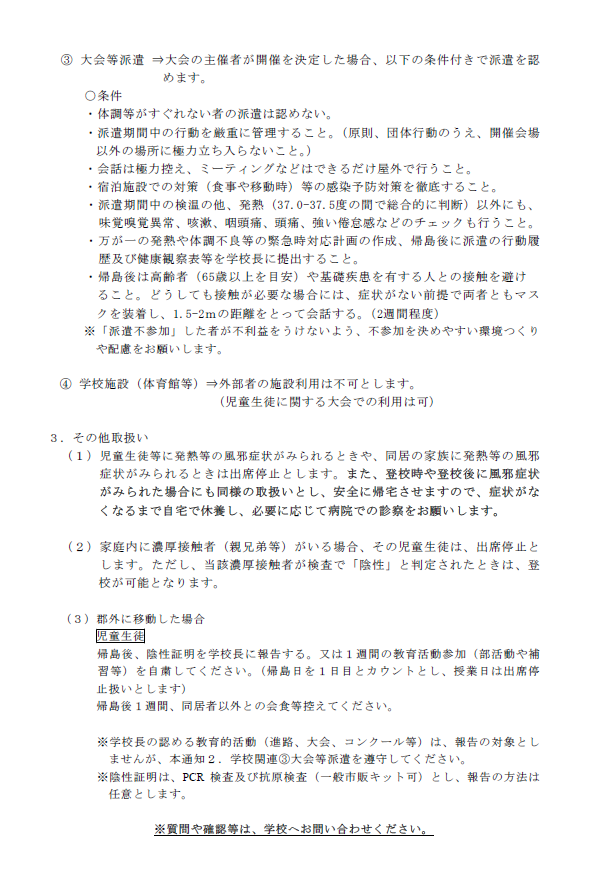 ③ 大会等派遣 ⇒大会の主催者が開催を決定した場合、以下の条件付きで派遣を認めます。

○条件
・体調等がすぐれない者の派遣は認めない。
・派遣期間中の行動を厳重に管理すること。（原則、団体行動のうえ、開催会場以外の場所に極力立ち入らないこと。）
・会話は極力控え、ミーティングなどはできるだけ屋外で行うこと。
・宿泊施設での対策（食事や移動時）等の感染予防対策を徹底すること。
・派遣期間中の検温の他、発熱（37.0-37.5度の間で総合的に判断）以外にも、味覚嗅覚異常、咳嗽、咽頭痛、頭痛、強い倦怠感などのチェックも行うこと。
・万が一の発熱や体調不良等の緊急時対応計画の作成、帰島後に派遣の行動履歴及び健康観察表等を学校長に提出すること。
・帰島後は高齢者（65歳以上を目安）や基礎疾患を有する人との接触を避けること。どうしても接触が必要な場合には、症状がない前提で両者ともマスクを装着し、1.5-2mの距離をとって会話する。（2週間程度）
※「派遣不参加」した者が不利益をうけないよう、不参加を決めやすい環境つくりや配慮をお願いします。

④ 学校施設（体育館等）⇒外部者の施設利用は不可とします。
（児童生徒に関する大会での利用は可）

３．その他取扱い
（１） 児童生徒等に発熱等の風邪症状がみられるときや、同居の家族に発熱等の風邪症状がみられるときは出席停止とします。また、登校時や登校後に風邪症状がみられた場合にも同様の取扱いとし、安全に帰宅させますので、症状がなくなるまで自宅で休養し、必要に応じて病院での診察をお願いします。

（２） 家庭内に濃厚接触者（親兄弟等）がいる場合、その児童生徒は、出席停止とします。ただし、当該濃厚接触者が検査で「陰性」と判定されたときは、登校が可能となります。

（３） 郡外に移動した場合
児童生徒
帰島後、陰性証明を学校長に報告する。又は１週間の教育活動参加（部活動や補習等）を自粛してください。（帰島日を１日目とカウントとし、授業日は出席停止扱いとします）
帰島後１週間、同居者以外との会食等控えてください。

※学校長の認める教育的活動（進路、大会、コンクール等）は、報告の対象としませんが、本通知２．学校関連③大会等派遣を遵守してください。
※陰性証明は、PCR 検査及び抗原検査（一般市販キット可）とし、報告の方法は任意とします。

※質問や確認等は、学校へお問い合わせください。